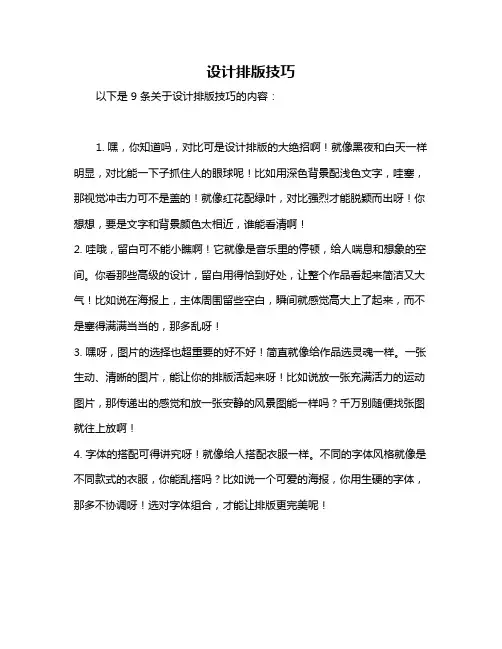 设计排版技巧

以下是 9 条关于设计排版技巧的内容：

1. 嘿，你知道吗，对比可是设计排版的大绝招啊！就像黑夜和白天一样明显，对比能一下子抓住人的眼球呢！比如用深色背景配浅色文字，哇塞，那视觉冲击力可不是盖的！就像红花配绿叶，对比强烈才能脱颖而出呀！你想想，要是文字和背景颜色太相近，谁能看清啊！

2. 哇哦，留白可不能小瞧啊！它就像是音乐里的停顿，给人喘息和想象的空间。你看那些高级的设计，留白用得恰到好处，让整个作品看起来简洁又大气！比如说在海报上，主体周围留些空白，瞬间就感觉高大上了起来，而不是塞得满满当当的，那多乱呀！

3. 嘿呀，图片的选择也超重要的好不好！简直就像给作品选灵魂一样。一张生动、清晰的图片，能让你的排版活起来呀！比如说放一张充满活力的运动图片，那传递出的感觉和放一张安静的风景图能一样吗？千万别随便找张图就往上放啊！

4. 字体的搭配可得讲究呀！就像给人搭配衣服一样。不同的字体风格就像是不同款式的衣服，你能乱搭吗？比如说一个可爱的海报，你用生硬的字体，那多不协调呀！选对字体组合，才能让排版更完美呢！